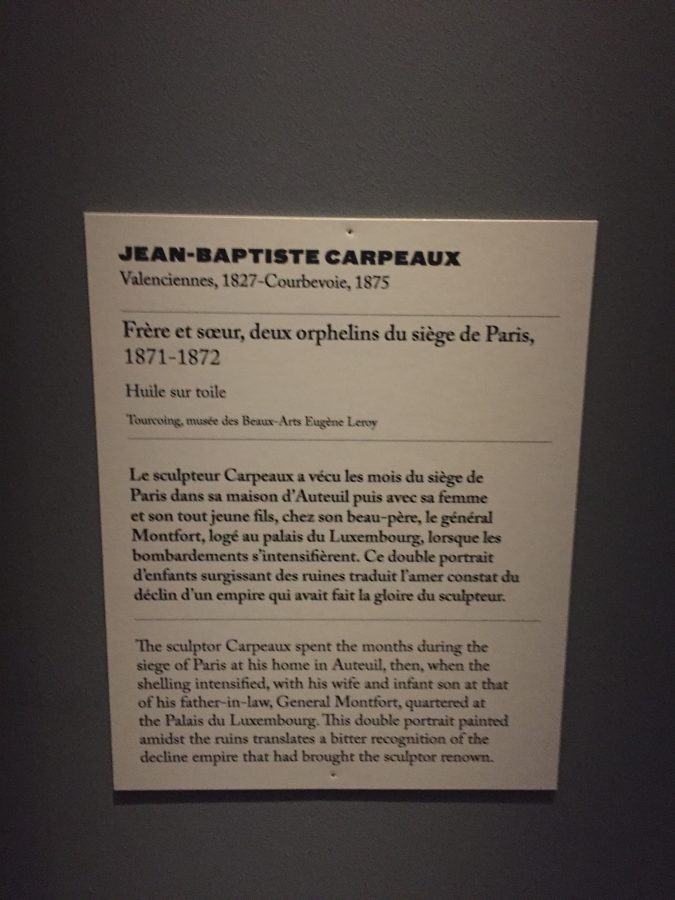 JEAN-BAPTISTE CARPEAUX
Valenciennes, 1827-Courbevoie, 1875

Frère et sœur, deux orphelins du siège de Paris, 1871-1872

Huile sur toile

Tourcoing, musée des Beaux-Arts Eugène Leroy

Le sculpteur Carpeaux a vécu les mois du siège de Paris dans sa maison d'Auteuil puis avec sa femme et son tout jeune fils, chez son beau-père, le général Montfort, logé au palais du Luxembourg, lorsque les bombardements s'intensifièrent. Ce double portrait d'enfants surgissant des ruines traduit l'amer constat du déclin d'un empire qui avait fait la gloire du sculpteur.

The sculptor Carpeaux spent the months during the siege of Paris at his home in Auteuil, then, when the shelling intensified, with his wife and infant son at that of his father-in-law, General Montfort, quartered at the Palais du Luxembourg. This double portrait painted amidst the ruins translates a bitter recognition of the decline empire that had brought the sculptor renown.